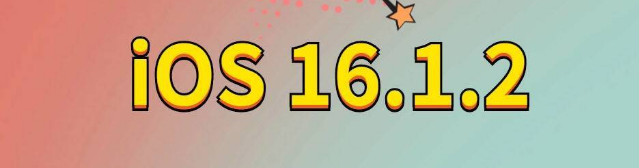 iOS 16.1.2